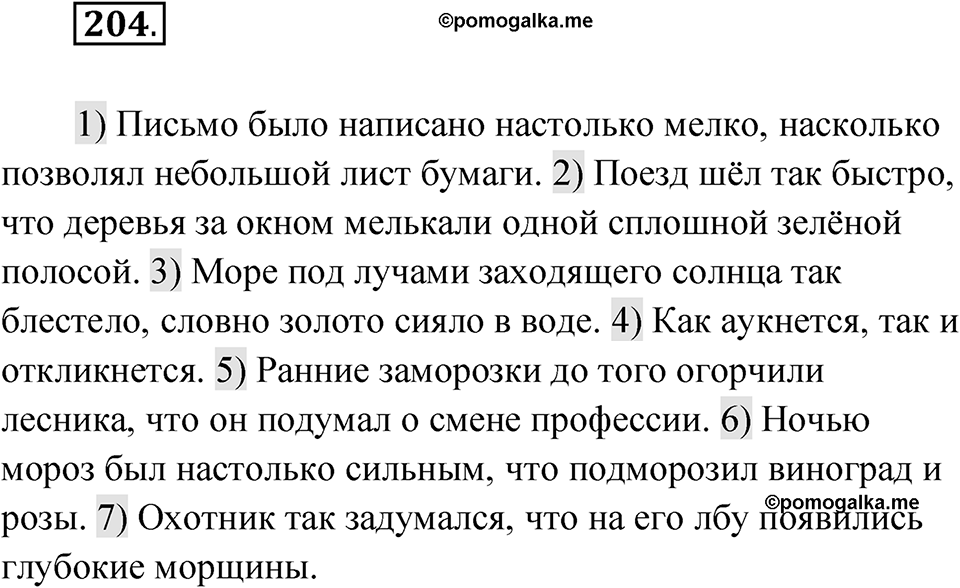 204.

©pomogalka.me

1) Письмо было написано настолько мелко, насколько позволял небольшой лист бумаги. 2) Поезд шёл так быстро, что деревья за окном мелькали одной сплошной зелёной полосой. 3) Море под лучами заходящего солнца так блестело, словно золото сияло в воде. 4) Как аукнется, так и откликнется. 5) Ранние заморозки до того огорчили лесника, что он подумал о смене профессии. 6) Ночью мороз был настолько сильным, что подморозил виноград и розы. 7) Охотник так задумался, что на его лбу появились глубокие морщины.

©pomogalka.me